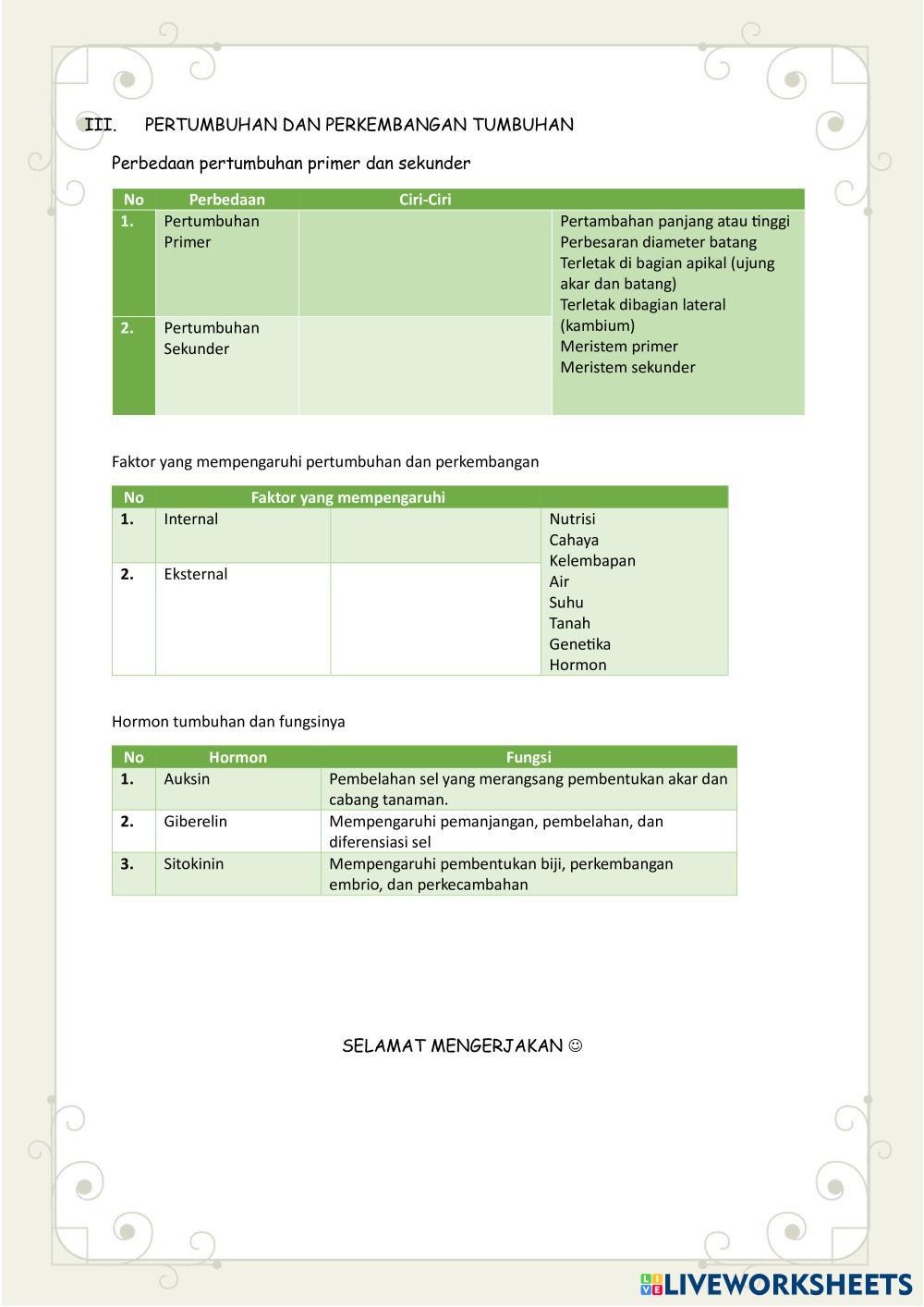 III. PERTUMBUHAN DAN PERKEMBANGAN TUMBUHAN

Perbedaan pertumbuhan primer dan sekunder

| No | Perbedaan | Ciri-Ciri | |
|---|---|---|---|
| 1. | Pertumbuhan Primer | | Pertambahan panjang atau tinggi Perbesaran diameter batang Terletak di bagian apikal (ujung akar dan batang) Terletak dibagian lateral (kambium) Meristem primer Meristem sekunder |
| 2. | Pertumbuhan Sekunder | | |

Faktor yang mempengaruhi pertumbuhan dan perkembangan

| No | Faktor yang mempengaruhi | | |
|---|---|---|---|
| 1. | Internal | | Nutrisi Cahaya Kelembapan Air Suhu Tanah Genetika Hormon |
| 2. | Eksternal | | |

Hormon tumbuhan dan fungsinya

| No | Hormon | Fungsi |
|---|---|---|
| 1. | Auksin | Pembelahan sel yang merangsang pembentukan akar dan cabang tanaman. |
| 2. | Giberelin | Mempengaruhi pemanjangan, pembelahan, dan diferensiasi sel |
| 3. | Sitokinin | Mempengaruhi pembentukan biji, perkembangan embrio, dan perkecambahan |

SELAMAT MENGERJAKAN ☺

LIVEWORKSHEETS